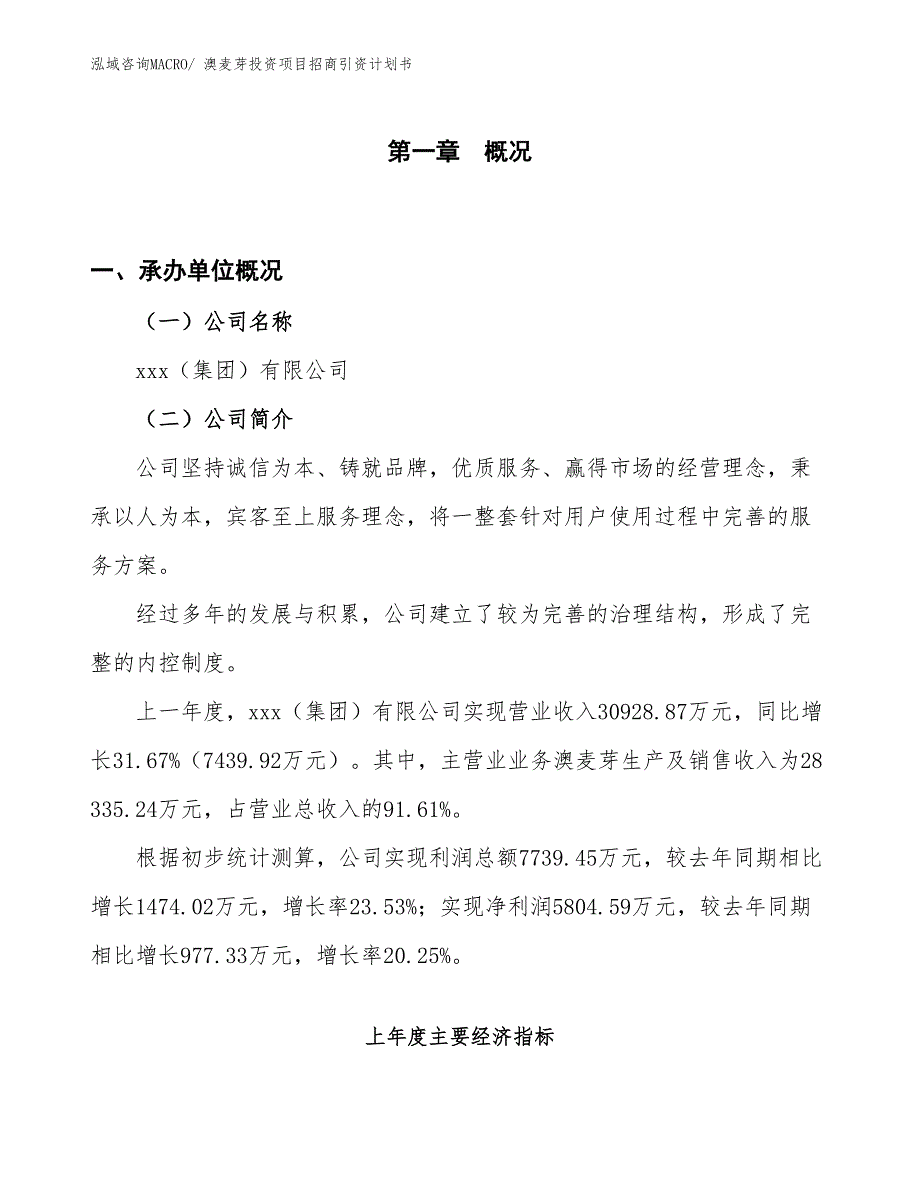 泓域咨询MACRO/ 澳麦芽投资项目招商引资计划书

第一章 概况

一、承办单位概况

（一）公司名称

xxx（集团）有限公司

（二）公司简介

公司坚持诚信为本、铸就品牌，优质服务、赢得市场的经营理念，秉承以人为本，宾客至上服务理念，将一整套针对用户使用过程中完善的服务方案。

经过多年的发展与积累，公司建立了较为完善的治理结构，形成了完整的内控制度。

上一年度，xxx（集团）有限公司实现营业收入30928.87万元，同比增长31.67%（7439.92万元）。其中，主营业业务澳麦芽生产及销售收入为28335.24万元，占营业总收入的91.61%。

根据初步统计测算，公司实现利润总额7739.45万元，较去年同期相比增长1474.02万元，增长率23.53%；实现净利润5804.59万元，较去年同期相比增长977.33万元，增长率20.25%。

上年度主要经济指标